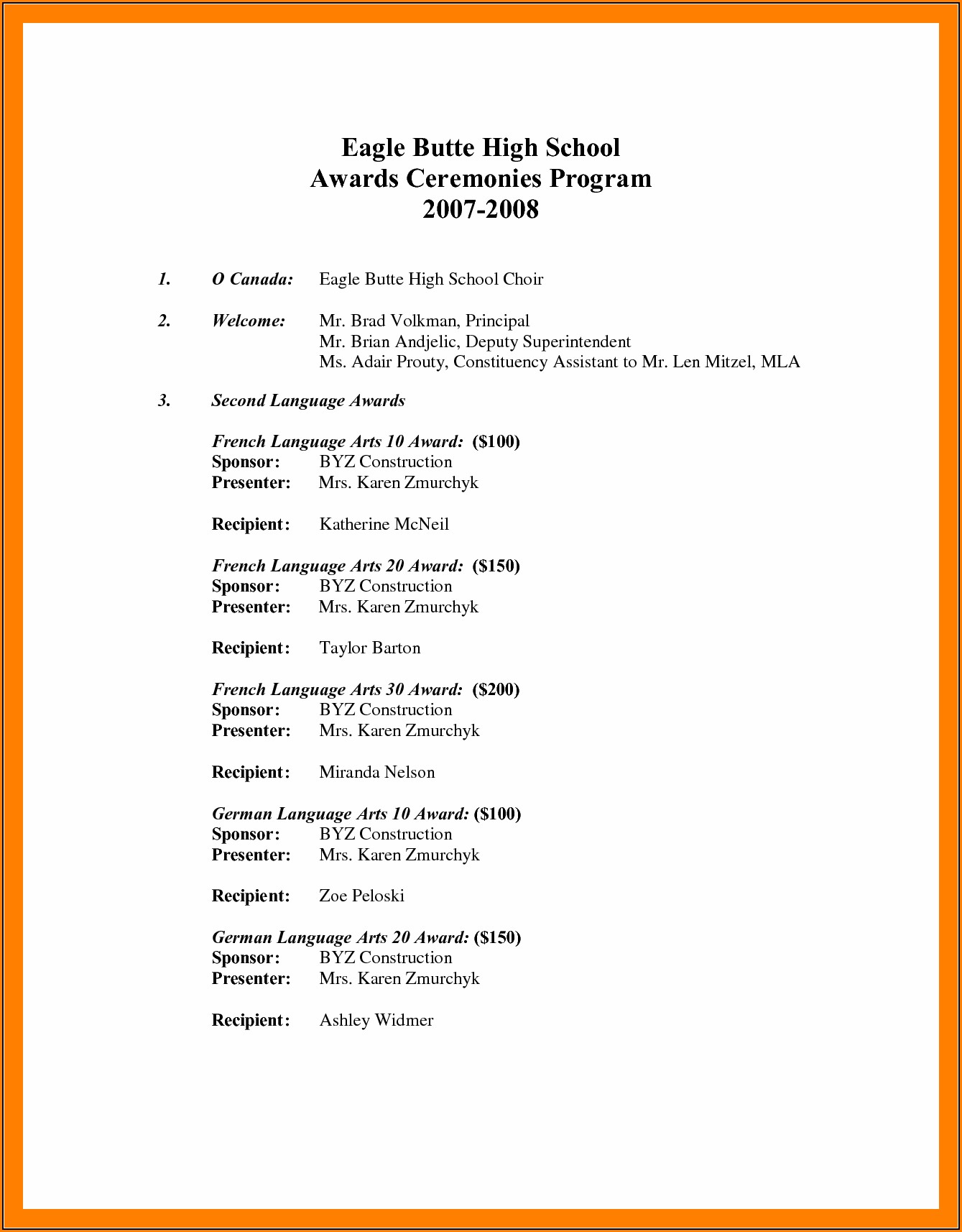 Eagle Butte High School
Awards Ceremonies Program
2007-2008

1. O Canada: Eagle Butte High School Choir

2. Welcome: Mr. Brad Volkman, Principal
Mr. Brian Andjelic, Deputy Superintendent
Ms. Adair Prouty, Constituency Assistant to Mr. Len Mitzel, MLA

3. Second Language Awards

French Language Arts 10 Award: ($100)
Sponsor: BYZ Construction
Presenter: Mrs. Karen Zmurchyk

Recipient: Katherine McNeil

French Language Arts 20 Award: ($150)
Sponsor: BYZ Construction
Presenter: Mrs. Karen Zmurchyk

Recipient: Taylor Barton

French Language Arts 30 Award: ($200)
Sponsor: BYZ Construction
Presenter: Mrs. Karen Zmurchyk

Recipient: Miranda Nelson

German Language Arts 10 Award: ($100)
Sponsor: BYZ Construction
Presenter: Mrs. Karen Zmurchyk

Recipient: Zoe Peloski

German Language Arts 20 Award: ($150)
Sponsor: BYZ Construction
Presenter: Mrs. Karen Zmurchyk

Recipient: Ashley Widmer